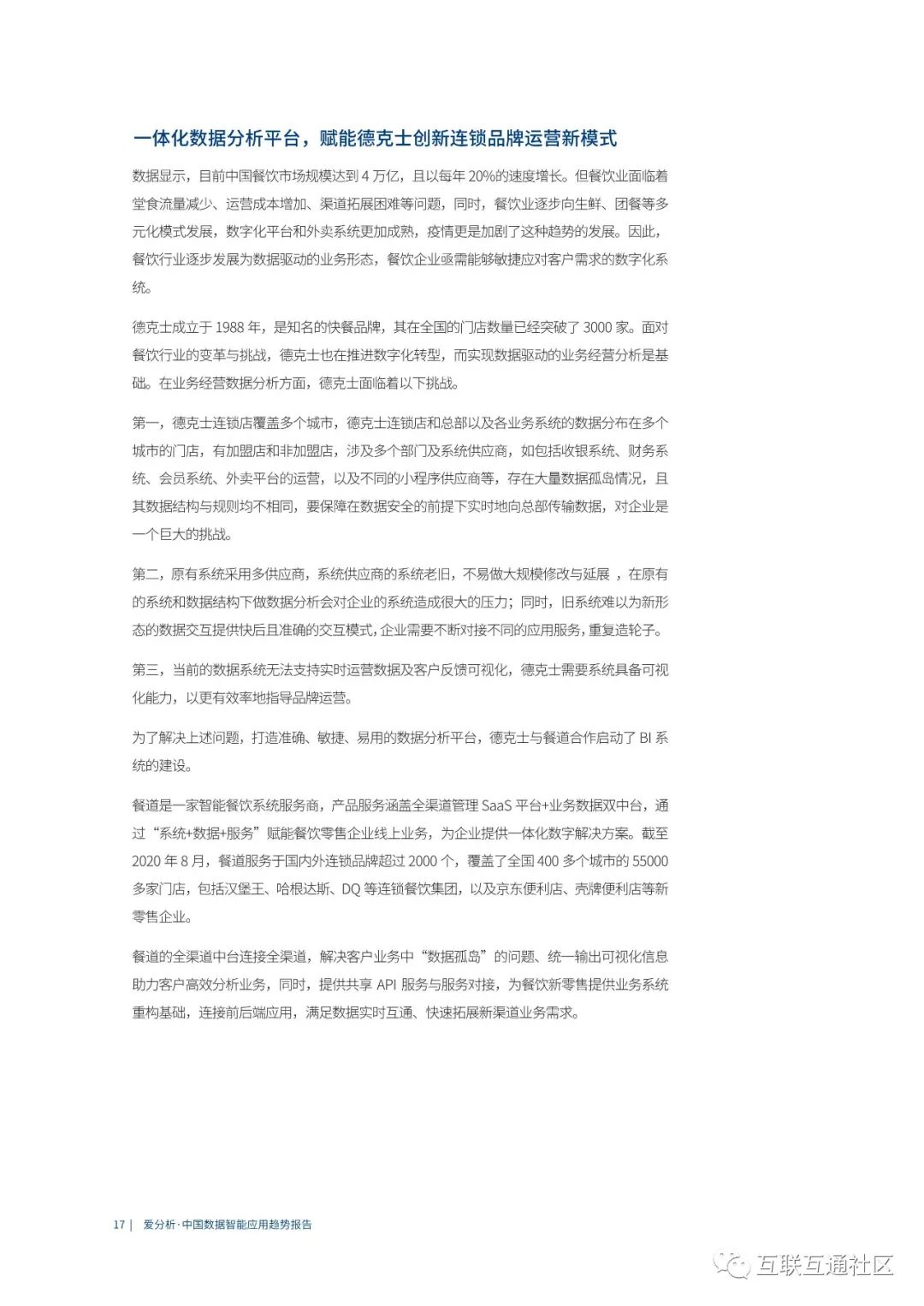 一体化数据分析平台，赋能德克士创新连锁品牌运营新模式

数据显示，目前中国餐饮市场规模达到 4 万亿，且以每年 20%的速度增长。但餐饮业面临着堂食流量减少、运营成本增加、渠道拓展困难等问题，同时，餐饮业逐步向生鲜、团餐等多元化模式发展，数字化平台和外卖系统更加成熟，疫情更是加剧了这种趋势的发展。因此，餐饮行业逐步发展为数据驱动的业务形态，餐饮企业亟需能够敏捷应对客户需求的数字化系统。

德克士成立于 1988 年，是知名的快餐品牌，其在全国的门店数量已经突破了 3000 家。面对餐饮行业的变革与挑战，德克士也在推进数字化转型，而实现数据驱动的业务经营分析是基础。在业务经营数据分析方面，德克士面临着以下挑战。

第一，德克士连锁店覆盖多个城市，德克士连锁店和总部以及各业务系统的数据分布在多个城市的门店，有加盟店和非加盟店，涉及多个部门及系统供应商，如包括收银系统、财务系统、会员系统、外卖平台的运营，以及不同的小程序供应商等，存在大量数据孤岛情况，且其数据结构与规则均不相同，要保障在数据安全的前提下实时地向总部传输数据，对企业是一个巨大的挑战。

第二，原有系统采用多供应商，系统供应商的系统老旧，不易做大规模修改与延展 ，在原有的系统和数据结构下做数据分析会对企业的系统造成很大的压力；同时，旧系统难以为新形态的数据交互提供快后且准确的交互模式，企业需要不断对接不同的应用服务，重复造轮子。

第三，当前的数据系统无法支持实时运营数据及客户反馈可视化，德克士需要系统具备可视化能力，以更有效率地指导品牌运营。

为了解决上述问题，打造准确、敏捷、易用的数据分析平台，德克士与餐道合作启动了 BI 系统的建设。

餐道是一家智能餐饮系统服务商，产品服务涵盖全渠道管理 SaaS 平台+业务数据双中台，通过“系统+数据+服务”赋能餐饮零售企业线上业务，为企业提供一体化数字解决方案。截至 2020 年 8 月，餐道服务于国内外连锁品牌超过 2000 个，覆盖了全国 400 多个城市的 55000 多家门店，包括汉堡王、哈根达斯、DQ 等连锁餐饮集团，以及京东便利店、壳牌便利店等新零售企业。

餐道的全渠道中台连接全渠道，解决客户业务中“数据孤岛”的问题、统一输出可视化信息助力客户高效分析业务，同时，提供共享 API 服务与服务对接，为餐饮新零售提供业务系统重构基础，连接前后端应用，满足数据实时互通、快速拓展新渠道业务需求。

17 | 爱分析·中国数据智能应用趋势报告

互联互通社区